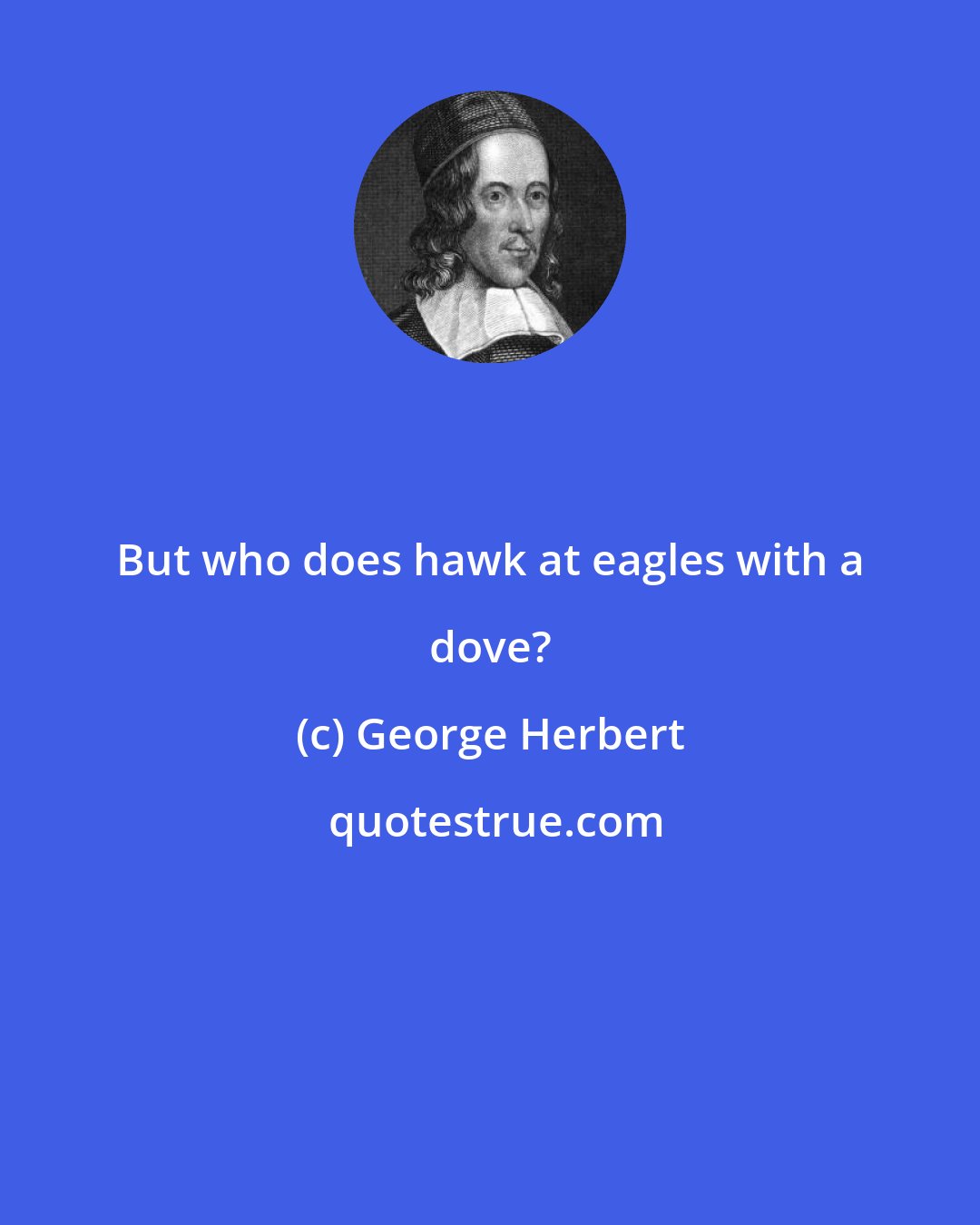 But who does hawk at eagles with a dove?

(c) George Herbert

quotestrue.com